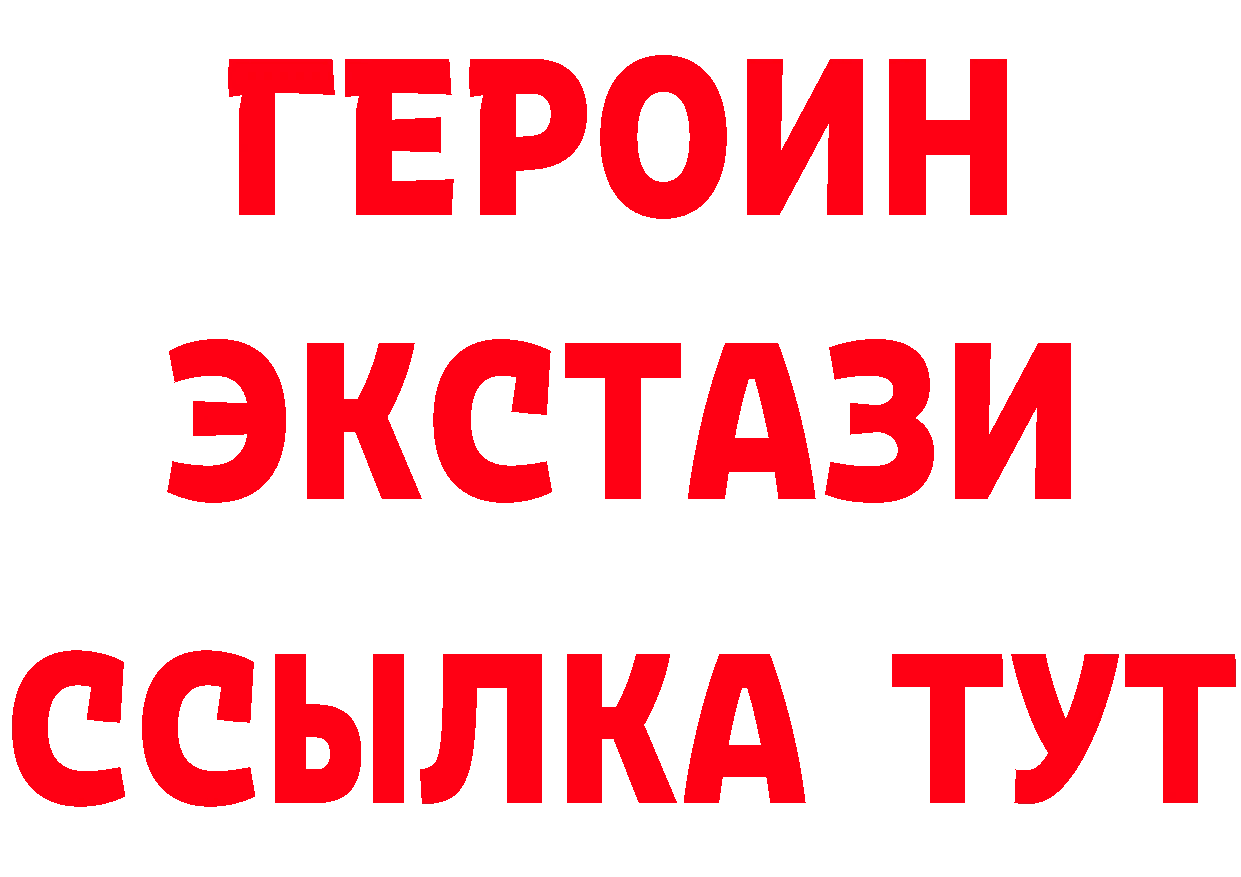 ГЕРОИН
ЭКСТАЗИ
ССЫЛКА ТУТ